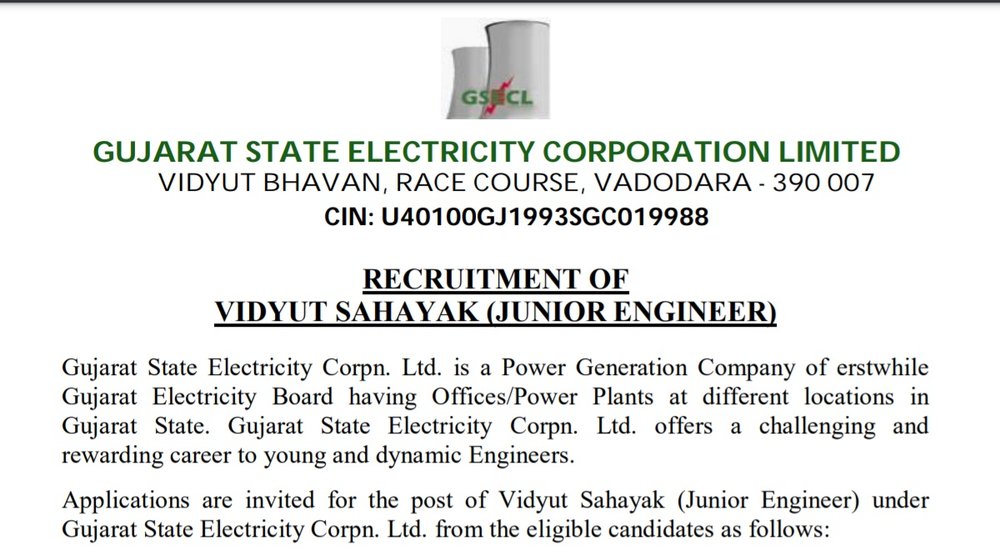 GSECL

GUJARAT STATE ELECTRICITY CORPORATION LIMITED
VIDYUT BHAVAN, RACE COURSE, VADODARA - 390 007
CIN: U40100GJ1993SGC019988

RECRUITMENT OF
VIDYUT SAHAYAK (JUNIOR ENGINEER)

Gujarat State Electricity Corpn. Ltd. is a Power Generation Company of erstwhile Gujarat Electricity Board having Offices/Power Plants at different locations in Gujarat State. Gujarat State Electricity Corpn. Ltd. offers a challenging and rewarding career to young and dynamic Engineers.

Applications are invited for the post of Vidyut Sahayak (Junior Engineer) under Gujarat State Electricity Corpn. Ltd. from the eligible candidates as follows: